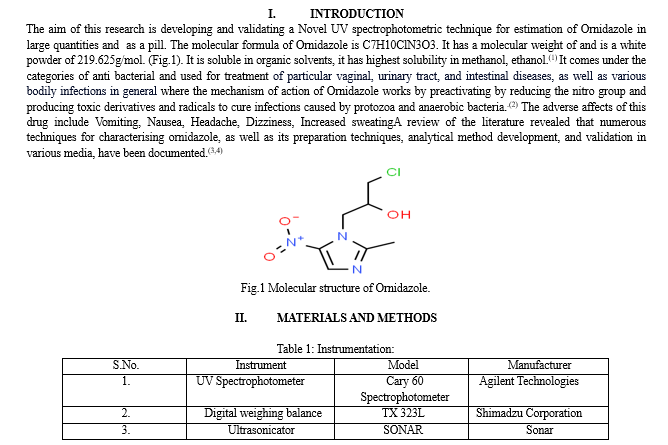 I. INTRODUCTION

The aim of this research is developing and validating a Novel UV spectrophotometric technique for estimation of Ornidazole in large quantities and as a pill. The molecular formula of Ornidazole is C7H10ClN3O3. It has a molecular weight of and is a white powder of 219.625g/mol. (Fig.1). It is soluble in organic solvents, it has highest solubility in methanol, ethanol.$^{(1)}$ It comes under the categories of anti bacterial and used for treatment of particular vaginal, urinary tract, and intestinal diseases, as well as various bodily infections in general where the mechanism of action of Ornidazole works by preactivating by reducing the nitro group and producing toxic derivatives and radicals to cure infections caused by protozoa and anaerobic bacteria.$^{(2)}$ The adverse affects of this drug include Vomiting, Nausea, Headache, Dizziness, Increased sweatingA review of the literature revealed that numerous techniques for characterising ornidazole, as well as its preparation techniques, analytical method development, and validation in various media, have been documented.$^{(3,4)}$

Cl
OH
O$^-$
N$^+$
O
N
N

Fig.1 Molecular structure of Ornidazole.

II. MATERIALS AND METHODS

Table 1: Instrumentation:

| S.No. | Instrument | Model | Manufacturer |
|---|---|---|---|
| 1. | UV Spectrophotometer | Cary 60 Spectrophotometer | Agilent Technologies |
| 2. | Digital weighing balance | TX 323L | Shimadzu Corporation |
| 3. | Ultrasonicator | SONAR | Sonar |